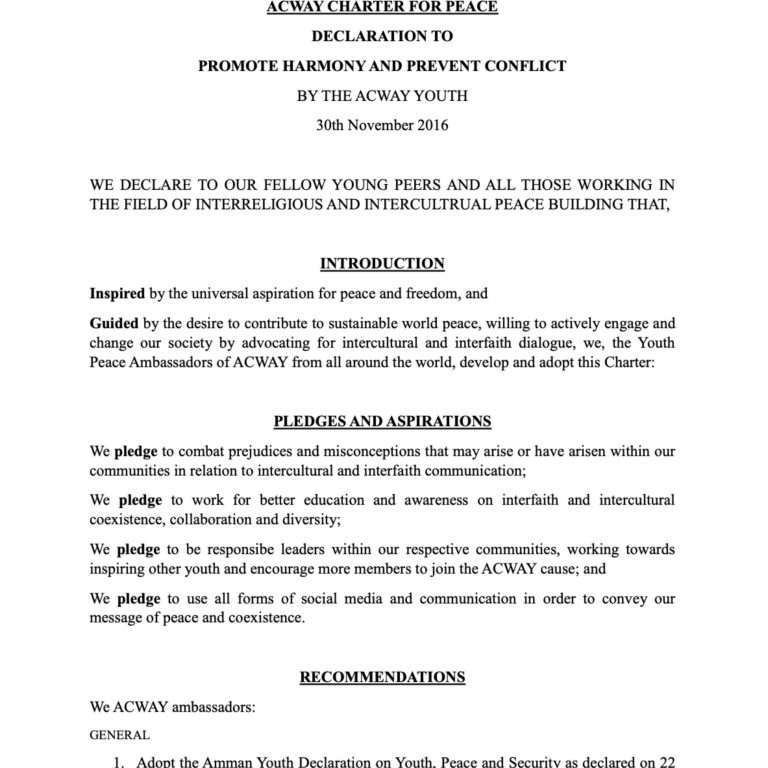 ACWAY CHARTER FOR PEACE

DECLARATION TO

PROMOTE HARMONY AND PREVENT CONFLICT

BY THE ACWAY YOUTH

30th November 2016

WE DECLARE TO OUR FELLOW YOUNG PEERS AND ALL THOSE WORKING IN THE FIELD OF INTERRELIGIOUS AND INTERCULTRUAL PEACE BUILDING THAT,

INTRODUCTION

Inspired by the universal aspiration for peace and freedom, and

Guided by the desire to contribute to sustainable world peace, willing to actively engage and change our society by advocating for intercultural and interfaith dialogue, we, the Youth Peace Ambassadors of ACWAY from all around the world, develop and adopt this Charter:

PLEDGES AND ASPIRATIONS

We pledge to combat prejudices and misconceptions that may arise or have arisen within our communities in relation to intercultural and interfaith communication;

We pledge to work for better education and awareness on interfaith and intercultural coexistence, collaboration and diversity;

We pledge to be responsibe leaders within our respective communities, working towards inspiring other youth and encourage more members to join the ACWAY cause; and

We pledge to use all forms of social media and communication in order to convey our message of peace and coexistence.

RECOMMENDATIONS

We ACWAY ambassadors:

GENERAL

1. Adopt the Amman Youth Declaration on Youth, Peace and Security as declared on 22